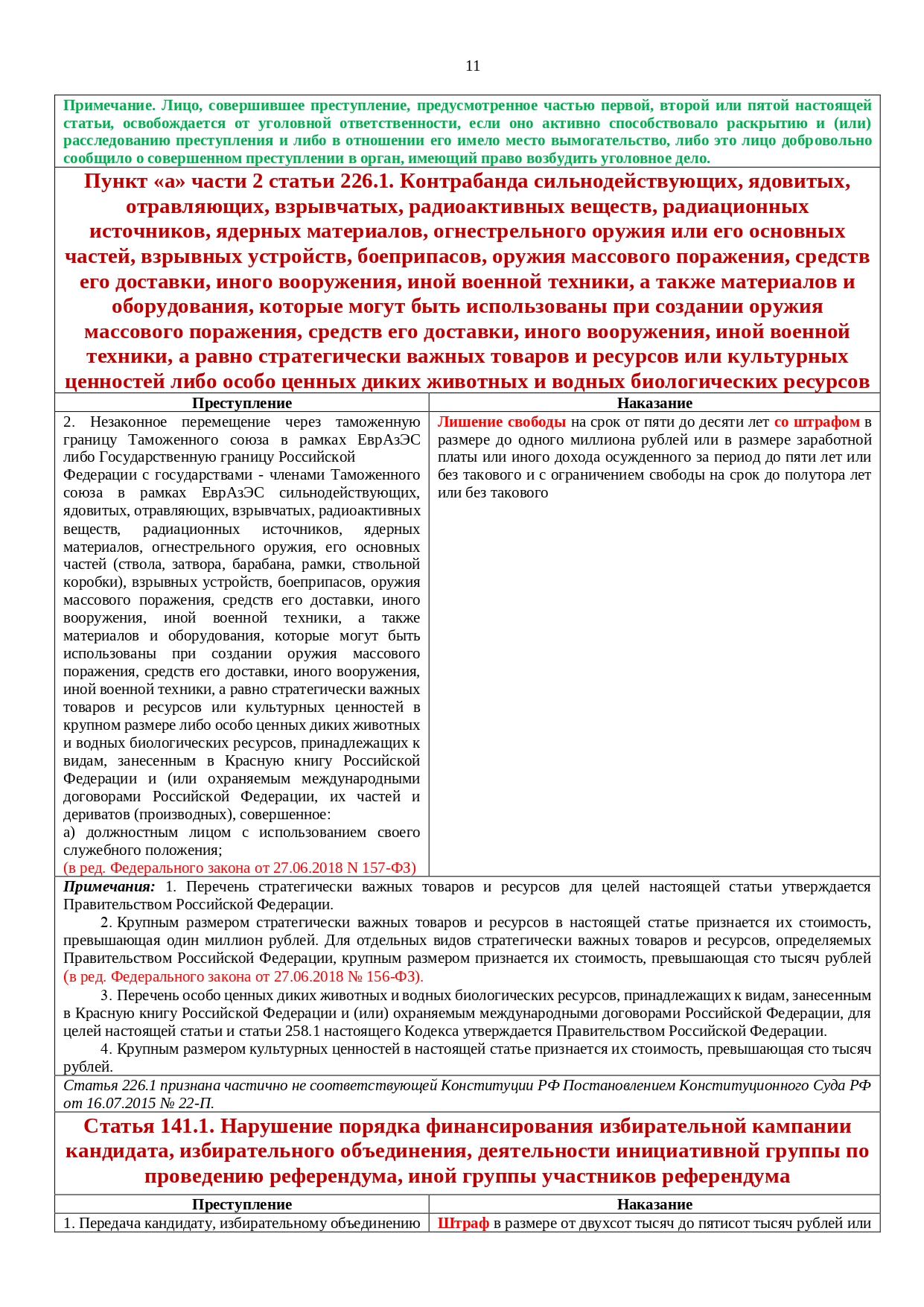 11

Примечание. Лицо, совершившее преступление, предусмотренное частью первой, второй или пятой настоящей статьи, освобождается от уголовной ответственности, если оно активно способствовало раскрытию и (или) расследованию преступления и либо в отношении его имело место вымогательство, либо это лицо добровольно сообщило о совершенном преступлении в орган, имеющий право возбудить уголовное дело.

Пункт «а» части 2 статьи 226.1. Контрабанда сильнодействующих, ядовитых, отравляющих, взрывчатых, радиоактивных веществ, радиационных источников, ядерных материалов, огнестрельного оружия или его основных частей, взрывных устройств, боеприпасов, оружия массового поражения, средств его доставки, иного вооружения, иной военной техники, а также материалов и оборудования, которые могут быть использованы при создании оружия массового поражения, средств его доставки, иного вооружения, иной военной техники, а равно стратегически важных товаров и ресурсов или культурных ценностей либо особо ценных диких животных и водных биологических ресурсов

| Преступление | Наказание |
|---|---|
| 2. Незаконное перемещение через таможенную границу Таможенного союза в рамках ЕврАзЭС либо Государственную границу Российской Федерации с государствами - членами Таможенного союза в рамках ЕврАзЭС сильнодействующих, ядовитых, отравляющих, взрывчатых, радиоактивных веществ, радиационных источников, ядерных материалов, огнестрельного оружия, его основных частей (ствола, затвора, барабана, рамки, ствольной коробки), взрывных устройств, боеприпасов, оружия массового поражения, средств его доставки, иного вооружения, иной военной техники, а также материалов и оборудования, которые могут быть использованы при создании оружия массового поражения, средств его доставки, иного вооружения, иной военной техники, а равно стратегически важных товаров и ресурсов или культурных ценностей в крупном размере либо особо ценных диких животных и водных биологических ресурсов, принадлежащих к видам, занесенным в Красную книгу Российской Федерации и (или охраняемым международными договорами Российской Федерации, их частей и дериватов (производных), совершенное: а) должностным лицом с использованием своего служебного положения; (в ред. Федерального закона от 27.06.2018 N 157-ФЗ) | Лишение свободы на срок от пяти до десяти лет со штрафом в размере до одного миллиона рублей или в размере заработной платы или иного дохода осужденного за период до пяти лет или без такового и с ограничением свободы на срок до полутора лет или без такового |

Примечания: 1. Перечень стратегически важных товаров и ресурсов для целей настоящей статьи утверждается Правительством Российской Федерации.

2. Крупным размером стратегически важных товаров и ресурсов в настоящей статье признается их стоимость, превышающая один миллион рублей. Для отдельных видов стратегически важных товаров и ресурсов, определяемых Правительством Российской Федерации, крупным размером признается их стоимость, превышающая сто тысяч рублей (в ред. Федерального закона от 27.06.2018 № 156-ФЗ).

3. Перечень особо ценных диких животных и водных биологических ресурсов, принадлежащих к видам, занесенным в Красную книгу Российской Федерации и (или) охраняемым международными договорами Российской Федерации, для целей настоящей статьи и статьи 258.1 настоящего Кодекса утверждается Правительством Российской Федерации.

4. Крупным размером культурных ценностей в настоящей статье признается их стоимость, превышающая сто тысяч рублей.

Статья 226.1 признана частично не соответствующей Конституции РФ Постановлением Конституционного Суда РФ от 16.07.2015 № 22-П.

Статья 141.1. Нарушение порядка финансирования избирательной кампании кандидата, избирательного объединения, деятельности инициативной группы по проведению референдума, иной группы участников референдума

| Преступление | Наказание |
|---|---|
| 1. Передача кандидату, избирательному объединению | Штраф в размере от двухсот тысяч до пятисот тысяч рублей или |